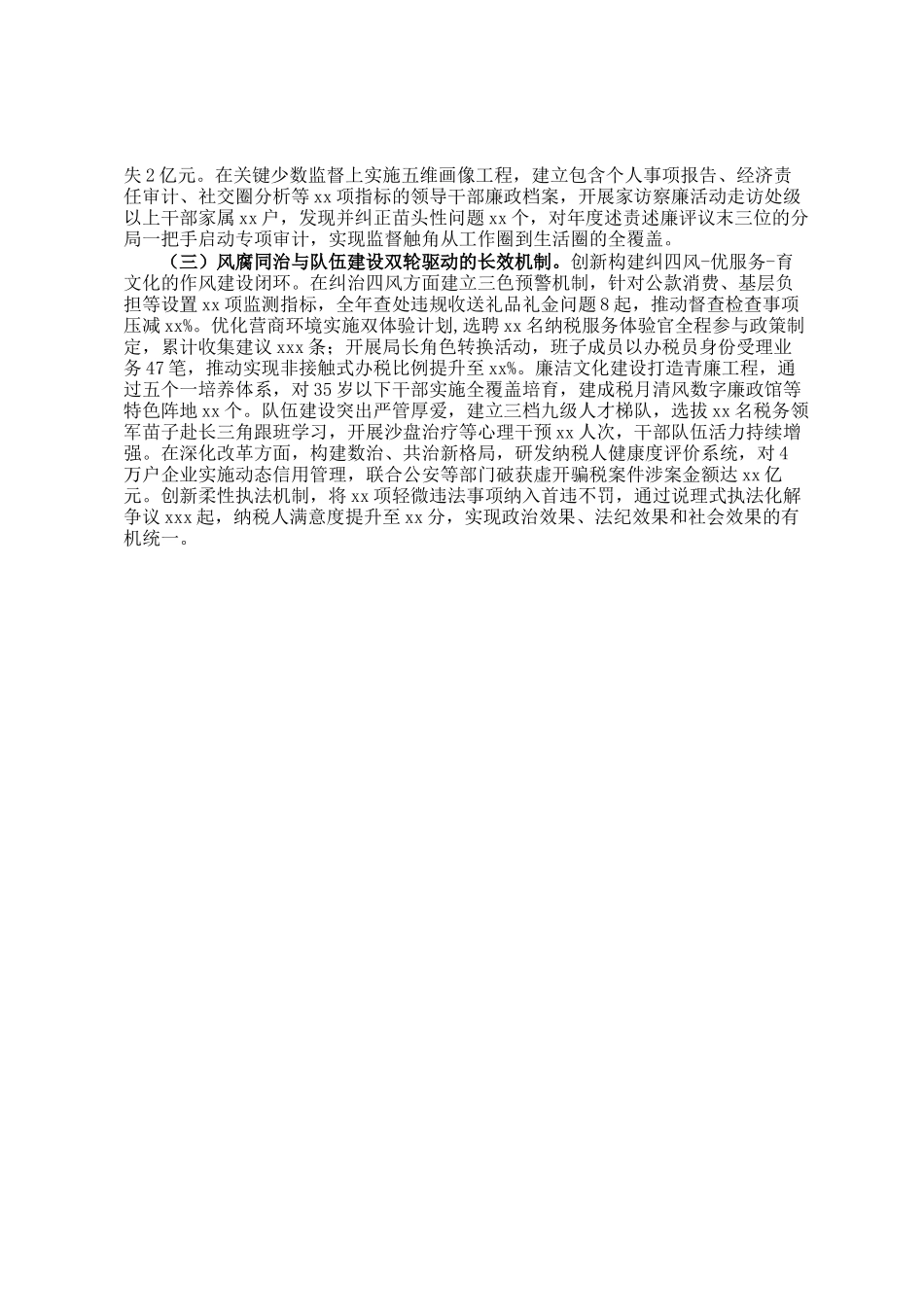 失2亿元。在关键少数监督上实施五维画像工程，建立包含个人事项报告、经济责任审计、社交圈分析等xx项指标的领导干部廉政档案，开展家访察廉活动走访处级以上干部家属xx户，发现并纠正苗头性问题xx个，对年度述责述廉评议末三位的分局一把手启动专项审计，实现监督触角从工作圈到生活圈的全覆盖。

（三）风腐同治与队伍建设双轮驱动的长效机制。创新构建纠四风-优服务-育文化的作风建设闭环。在纠治四风方面建立三色预警机制，针对公款消费、基层负担等设置xx项监测指标，全年查处违规收送礼品礼金问题8起，推动督查检查事项压减xx%。优化营商环境实施双体验计划，选聘xx名纳税服务体验官全程参与政策制定，累计收集建议xxx条；开展局长角色转换活动，班子成员以办税员身份受理业务47笔，推动实现非接触式办税比例提升至xx%。廉洁文化建设打造青廉工程，通过五个一培养体系，对35岁以下干部实施全覆盖培育，建成税月清风数字廉政馆等特色阵地xx个。队伍建设突出严管厚爱，建立三档九级人才梯队，选拔xx名税务领军苗子赴长三角跟班学习，开展沙盘治疗等心理干预xx人次，干部队伍活力持续增强。在深化改革方面，构建数治、共治新格局，研发纳税人健康度评价系统，对4万户企业实施动态信用管理，联合公安等部门破获虚开骗税案件涉案金额达xx亿元。创新柔性执法机制，将xx项轻微违法事项纳入首违不罚，通过说理式执法化解争议xxx起，纳税人满意度提升至xx分，实现政治效果、法纪效果和社会效果的有机统一。